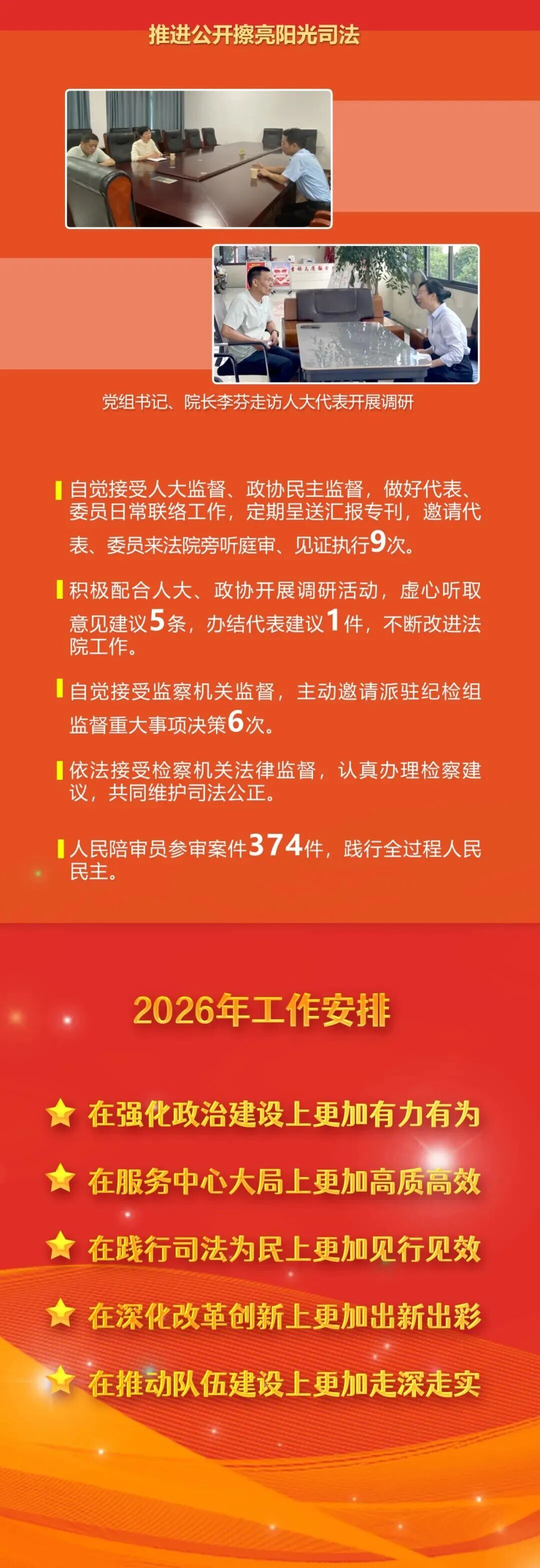 推进公开擦亮阳光司法

党组书记、院长李芬走访人大代表开展调研

自觉接受人大监督、政协民主监督，做好代表、委员日常联络工作，定期呈送汇报专刊，邀请代表、委员来法院旁听庭审、见证执行9次。

积极配合人大、政协开展调研活动，虚心听取意见建议5条，办结代表建议1件，不断改进法院工作。

自觉接受监察机关监督，主动邀请派驻纪检组监督重大事项决策6次。

依法接受检察机关法律监督，认真办理检察建议，共同维护司法公正。

人民陪审员参审案件374件，践行全过程人民民主。

2026年工作安排

在强化政治建设上更加有力有为

在服务中心大局上更加高质高效

在践行司法为民上更加见行见效

在深化改革创新上更加出新出彩

在推动队伍建设上更加走深走实